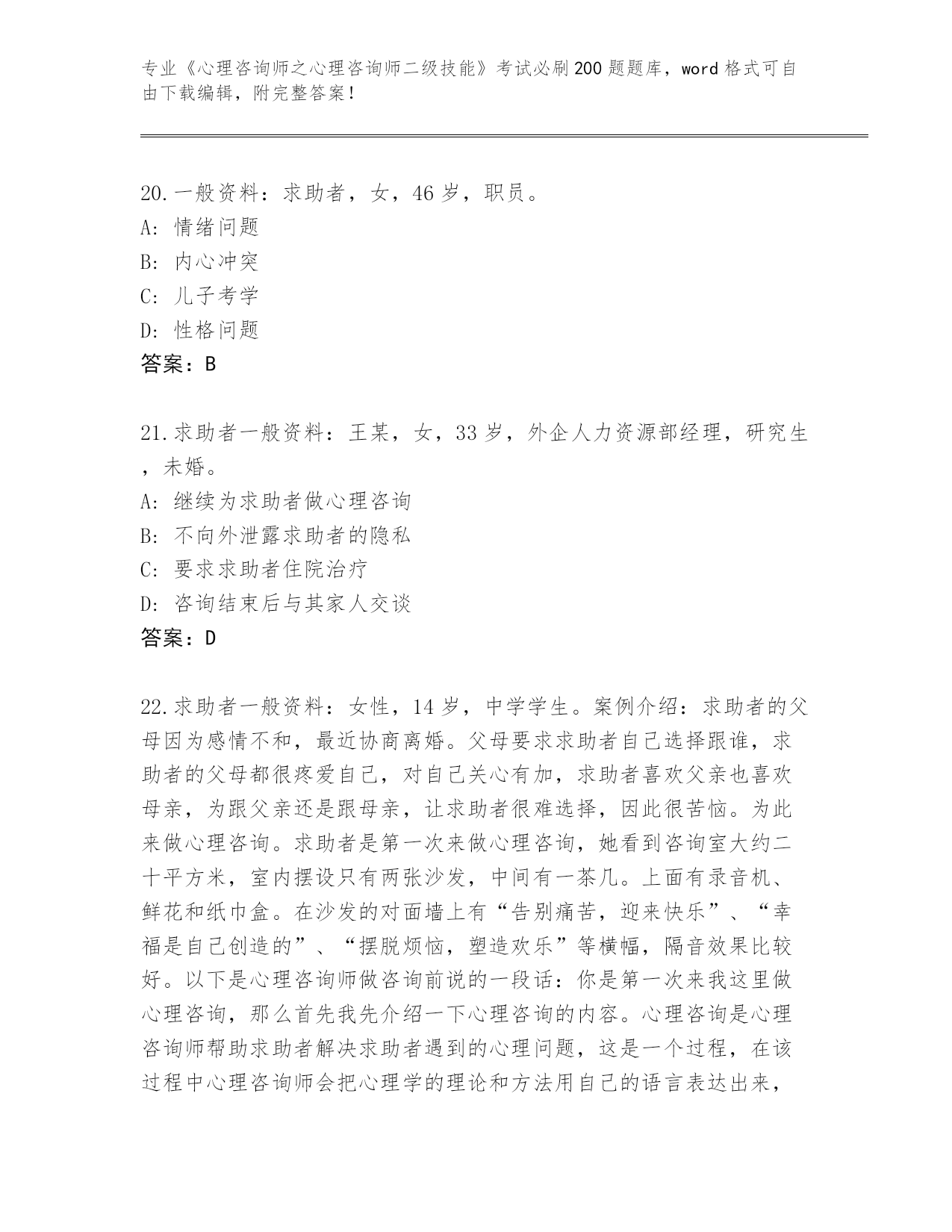 专业《心理咨询师之心理咨询师二级技能》考试必刷200题题库，word格式可自由下载编辑，附完整答案！

20.一般资料：求助者，女，46岁，职员。
A：情绪问题
B：内心冲突
C：儿子考学
D：性格问题
答案：B

21.求助者一般资料：王某，女，33岁，外企人力资源部经理，研究生，未婚。
A：继续为求助者做心理咨询
B：不向外泄露求助者的隐私
C：要求求助者住院治疗
D：咨询结束后与其家人交谈
答案：D

22.求助者一般资料：女性，14岁，中学学生。案例介绍：求助者的父母因为感情不和，最近协商离婚。父母要求求助者自己选择跟谁，求助者的父母都很疼爱自己，对自己关心有加，求助者喜欢父亲也喜欢母亲，为跟父亲还是跟母亲，让求助者很难选择，因此很苦恼。为此来做心理咨询。求助者是第一次来做心理咨询，她看到咨询室大约二十平方米，室内摆设只有两张沙发，中间有一茶几。上面有录音机、鲜花和纸巾盒。在沙发的对面墙上有“告别痛苦，迎来快乐”、“幸福是自己创造的”、“摆脱烦恼，塑造欢乐”等横幅，隔音效果比较好。以下是心理咨询师做咨询前说的一段话：你是第一次来我这里做心理咨询，那么首先我先介绍一下心理咨询的内容。心理咨询是心理咨询师帮助求助者解决求助者遇到的心理问题，这是一个过程，在该过程中心理咨询师会把心理学的理论和方法用自己的语言表达出来，